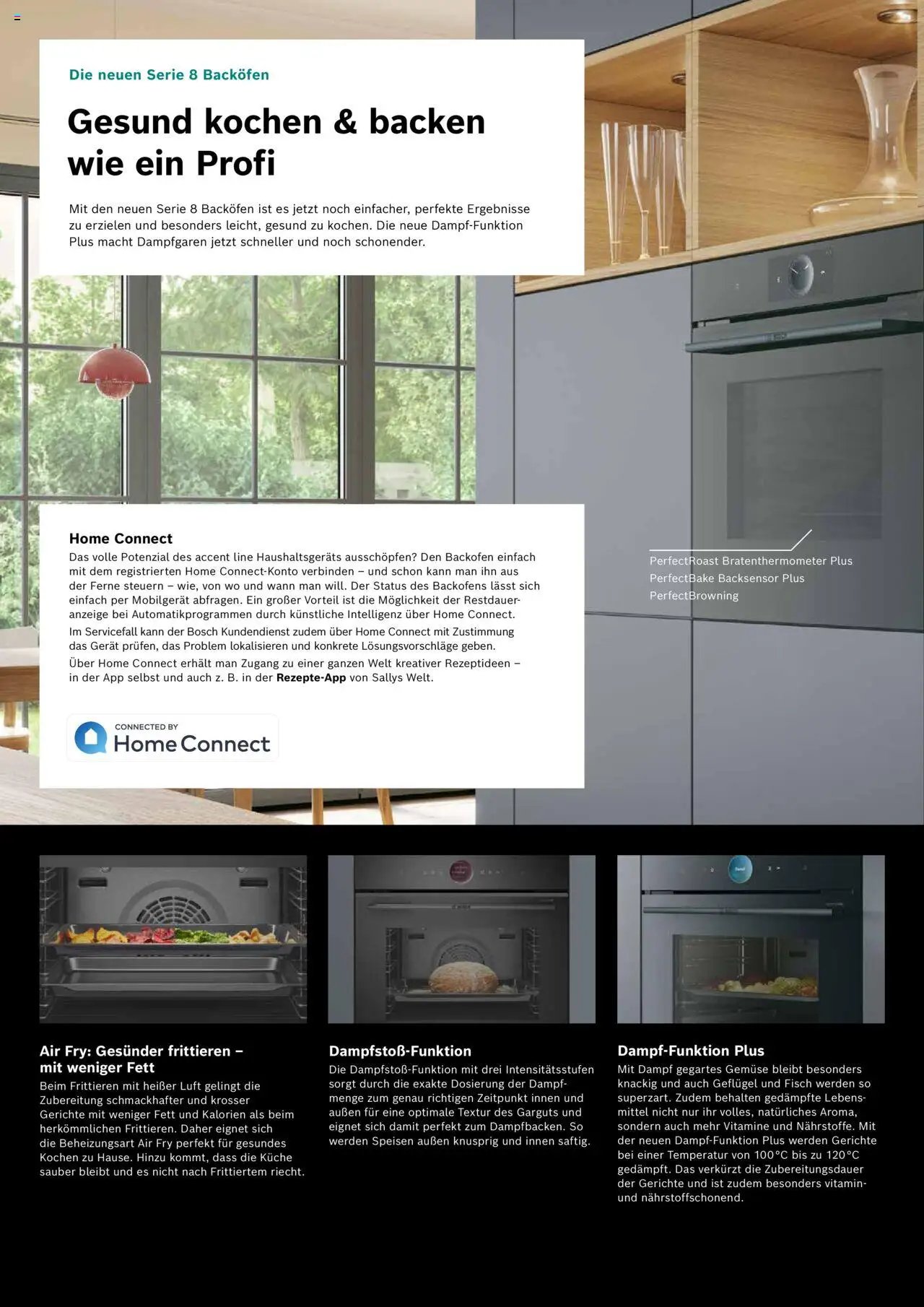 Die neuen Serie 8 Backöfen

Gesund kochen & backen wie ein Profi

Mit den neuen Serie 8 Backöfen ist es jetzt noch einfacher, perfekte Ergebnisse zu erzielen und besonders leicht, gesund zu kochen. Die neue Dampf-Funktion Plus macht Dampfgaren jetzt schneller und noch schonender.

Home Connect
Das volle Potenzial des accent line Haushaltsgeräts ausschöpfen? Den Backofen einfach mit dem registrierten Home Connect-Konto verbinden – und schon kann man ihn aus der Ferne steuern – wie, von wo und wann man will. Der Status des Backofens lässt sich einfach per Mobilgerät abfragen. Ein großer Vorteil ist die Möglichkeit der Restdaueranzeige bei Automatikprogrammen durch künstliche Intelligenz über Home Connect.

Im Servicefall kann der Bosch Kundendienst zudem über Home Connect mit Zustimmung das Gerät prüfen, das Problem lokalisieren und konkrete Lösungsvorschläge geben.

Über Home Connect erhält man Zugang zu einer ganzen Welt kreativer Rezeptideen – in der App selbst und auch z. B. in der Rezepte-App von Sallys Welt.

CONNECTED BY
Home Connect

PerfectRoast Bratenthermometer Plus
PerfectBake Backsensor Plus
PerfectBrowning

Air Fry: Gesünder frittieren – mit weniger Fett
Beim Frittieren mit heißer Luft gelingt die Zubereitung schmackhafter und krosser Gerichte mit weniger Fett und Kalorien als beim herkömmlichen Frittieren. Daher eignet sich die Beheizungsart Air Fry perfekt für gesundes Kochen zu Hause. Hinzu kommt, dass die Küche sauber bleibt und es nicht nach Frittiertem riecht.

Dampfstoß-Funktion
Die Dampfstoß-Funktion mit drei Intensitätsstufen sorgt durch die exakte Dosierung der Dampfmenge zum genau richtigen Zeitpunkt innen und außen für eine optimale Textur des Garguts und eignet sich damit perfekt zum Dampfbacken. So werden Speisen außen knusprig und innen saftig.

Dampf-Funktion Plus
Mit Dampf gegartes Gemüse bleibt besonders knackig und auch Geflügel und Fisch werden so superzart. Zudem behalten gedämpfte Lebensmittel nicht nur ihr volles, natürliches Aroma, sondern auch mehr Vitamine und Nährstoffe. Mit der neuen Dampf-Funktion Plus werden Gerichte bei einer Temperatur von 100°C bis zu 120°C gedämpft. Das verkürzt die Zubereitungsdauer der Gerichte und ist zudem besonders vitamin- und nährstoffschonend.